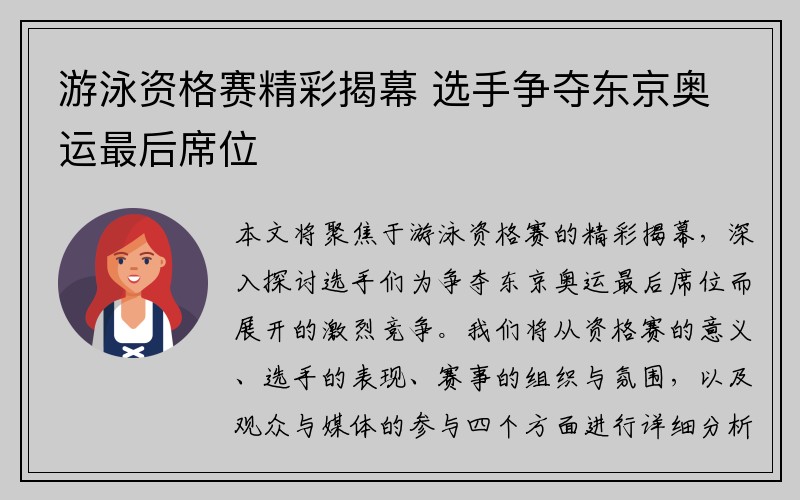 游泳资格赛精彩揭幕 选手争夺东京奥运最后席位

本文将聚焦于游泳资格赛的精彩揭幕，深入探讨选手们为争夺东京奥运最后席位而展开的激烈竞争。我们将从资格赛的意义、选手的表现、赛事的组织与氛围，以及观众与媒体的参与四个方面进行详细分析